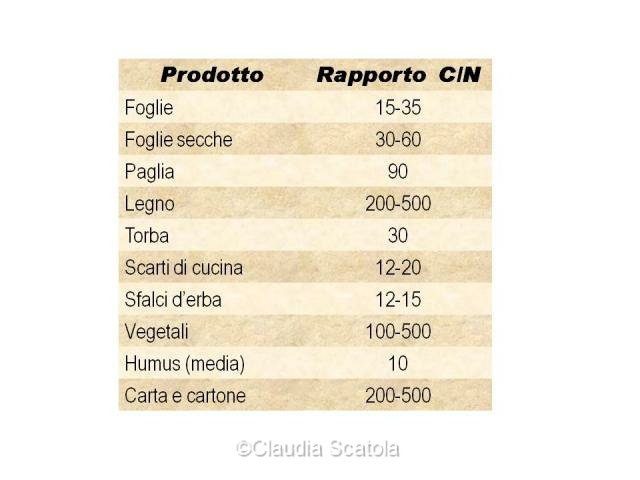 | Prodotto | Rapporto C/N |
|---|---|
| Foglie | 15-35 |
| Foglie secche | 30-60 |
| Paglia | 90 |
| Legno | 200-500 |
| Torba | 30 |
| Scarti di cucina | 12-20 |
| Sfalci d'erba | 12-15 |
| Vegetali | 100-500 |
| Humus (media) | 10 |
| Carta e cartone | 200-500 |

©Claudia Scatola